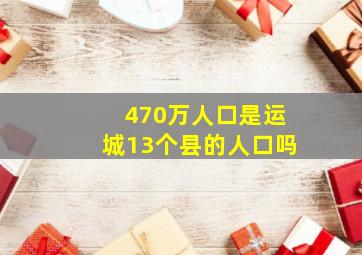 470万人口是运城13个县的人口吗